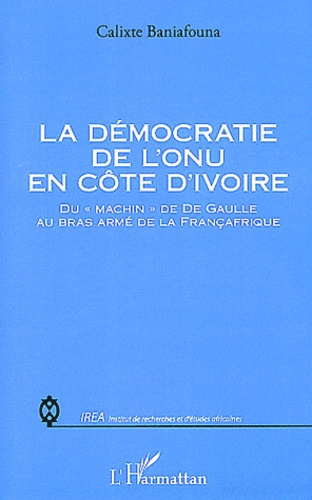 Calixte Baniafouna

LA DÉMOCRATIE DE L'ONU EN CÔTE D'IVOIRE

DU « MACHIN » DE DE GAULLE AU BRAS ARMÉ DE LA FRANÇAFRIQUE

IREA Institut de recherches et d'études africaines

L'Harmattan